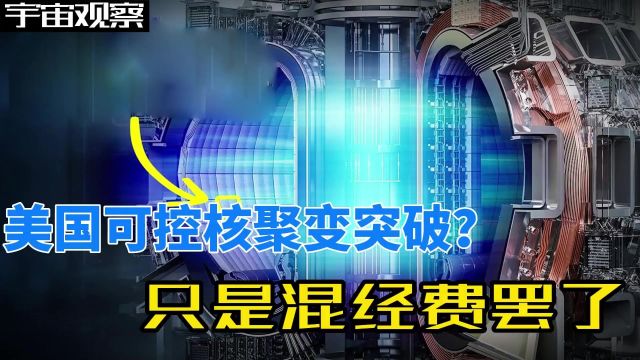 宇宙观察

美国可控核聚变突破?

只是混经费罢了